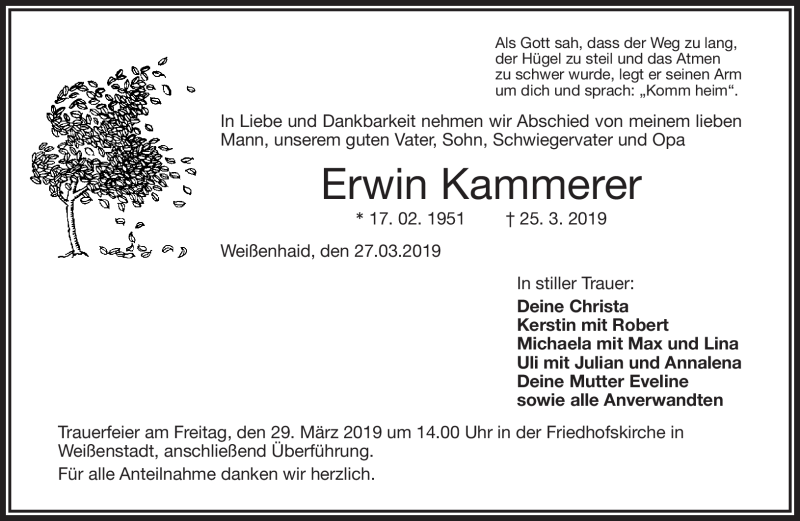 Als Gott sah, dass der Weg zu lang, der Hügel zu steil und das Atmen zu schwer wurde, legt er seinen Arm um dich und sprach: „Komm heim“.

In Liebe und Dankbarkeit nehmen wir Abschied von meinem lieben Mann, unserem guten Vater, Sohn, Schwiegervater und Opa

Erwin Kammerer

* 17. 02. 1951 † 25. 3. 2019

Weißenhaid, den 27.03.2019

In stiller Trauer:
Deine Christa
Kerstin mit Robert
Michaela mit Max und Lina
Uli mit Julian und Annalena
Deine Mutter Eveline
sowie alle Anverwandten

Trauerfeier am Freitag, den 29. März 2019 um 14.00 Uhr in der Friedhofskirche in Weißenstadt, anschließend Überführung.

Für alle Anteilnahme danken wir herzlich.